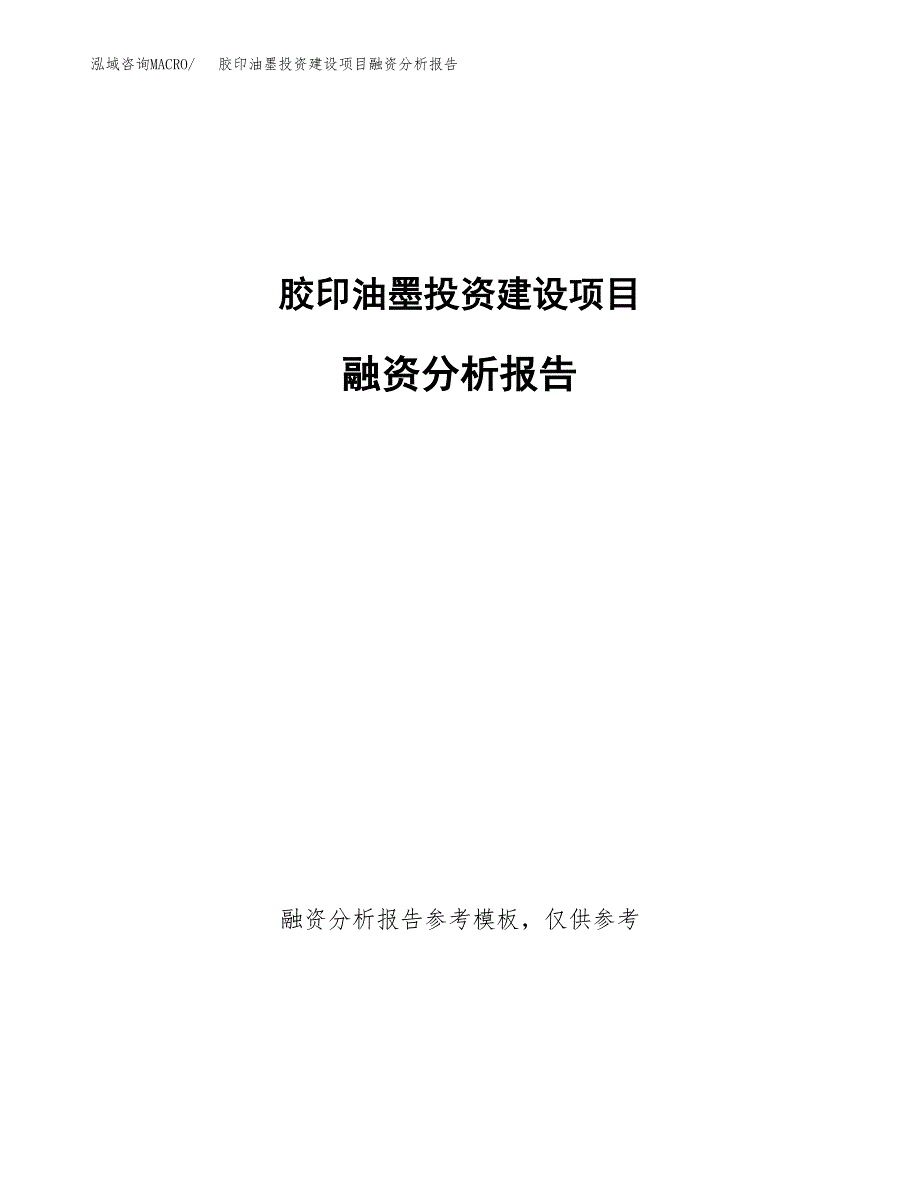 泓域咨询MACRO/　胶印油墨投资建设项目融资分析报告

胶印油墨投资建设项目

融资分析报告

融资分析报告参考模板，仅供参考